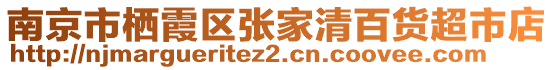 南京市栖霞区张家清百货超市店
http://njmargueritez2.cn.coovee.com